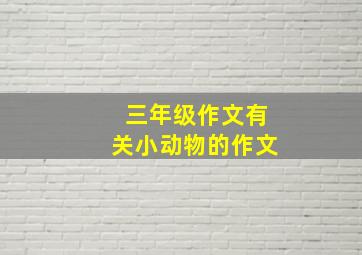 三年级作文有关小动物的作文